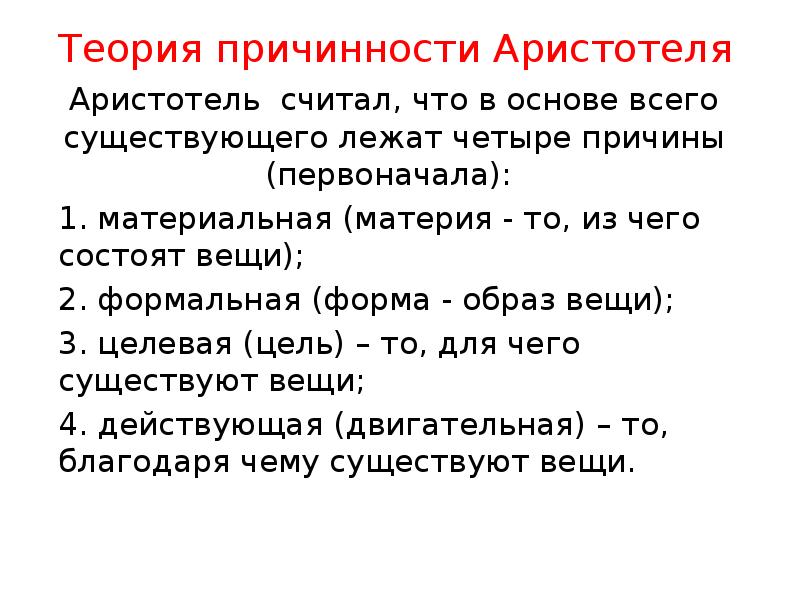 Теория причинности Аристотеля

Аристотель  считал, что в основе всего существующего лежат четыре причины (первоначала):

1. материальная (материя - то, из чего состоят вещи);

2. формальная (форма - образ вещи);

3. целевая (цель) – то, для чего существуют вещи;

4. действующая (двигательная) – то, благодаря чему существуют вещи.